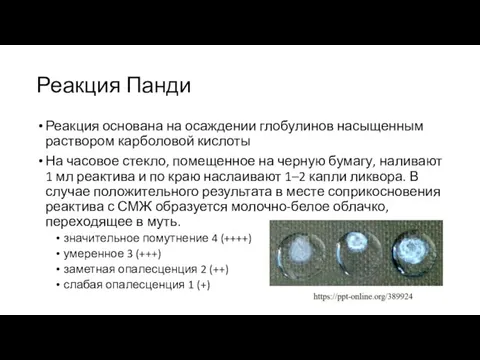 Реакция Панди

• Реакция основана на осаждении глобулинов насыщенным раствором карболовой кислоты

• На часовое стекло, помещенное на черную бумагу, наливают 1 мл реактива и по краю наслаивают 1–2 капли ликвора. В случае положительного результата в месте соприкосновения реактива с СМЖ образуется молочно-белое облачко, переходящее в муть.

• значительное помутнение 4 (++++)
• умеренное 3 (+++)
• заметная опалесценция 2 (++)
• слабая опалесценция 1 (+)

https://ppt-online.org/389924